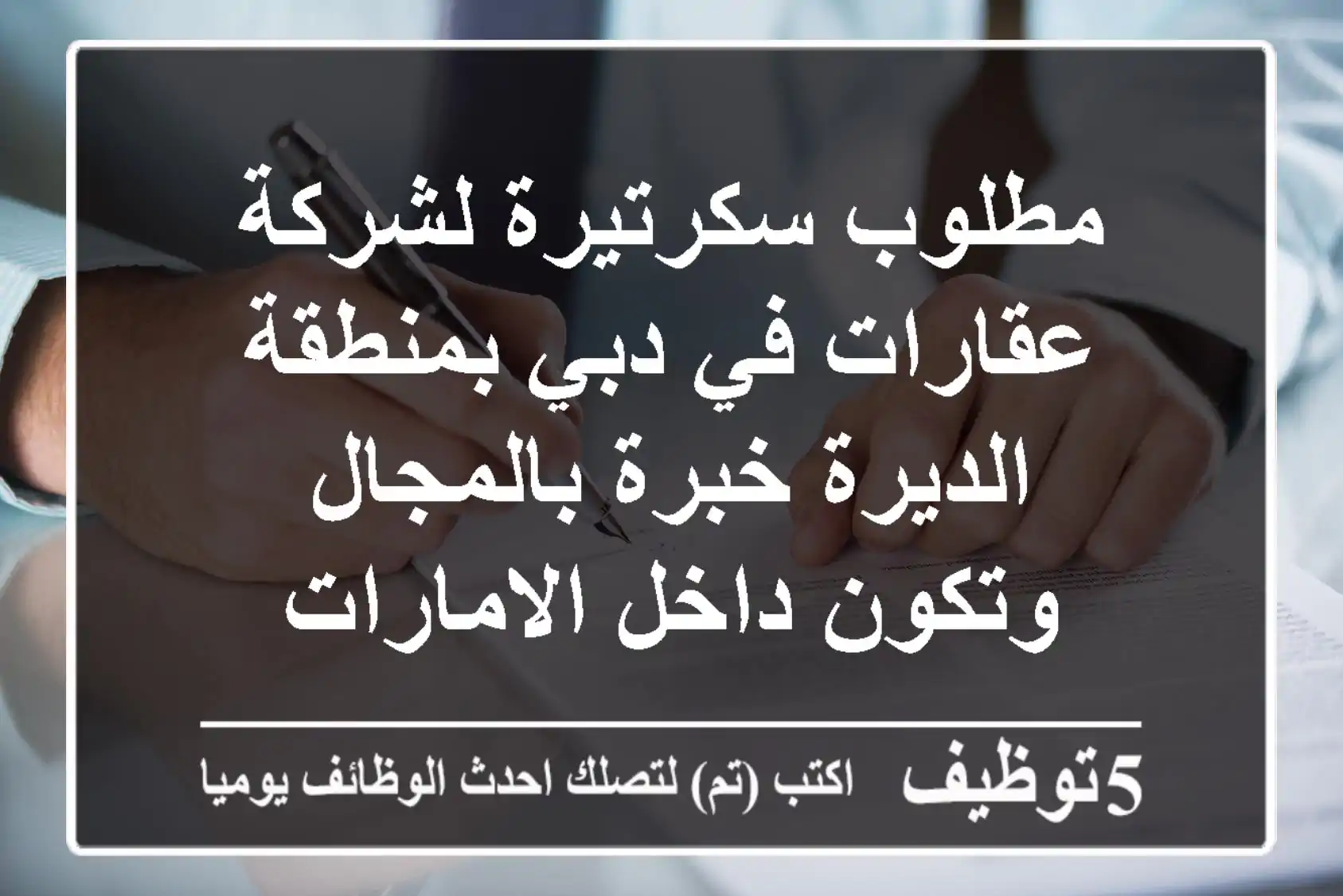 مطلوب سكرتيرة لشركة عقارات في دبي بمنطقة الديرة خبرة بالمجال وتكون داخل الامارات

5توظيف اكتب (تم) لتصلك احدث الوظائف يوميا